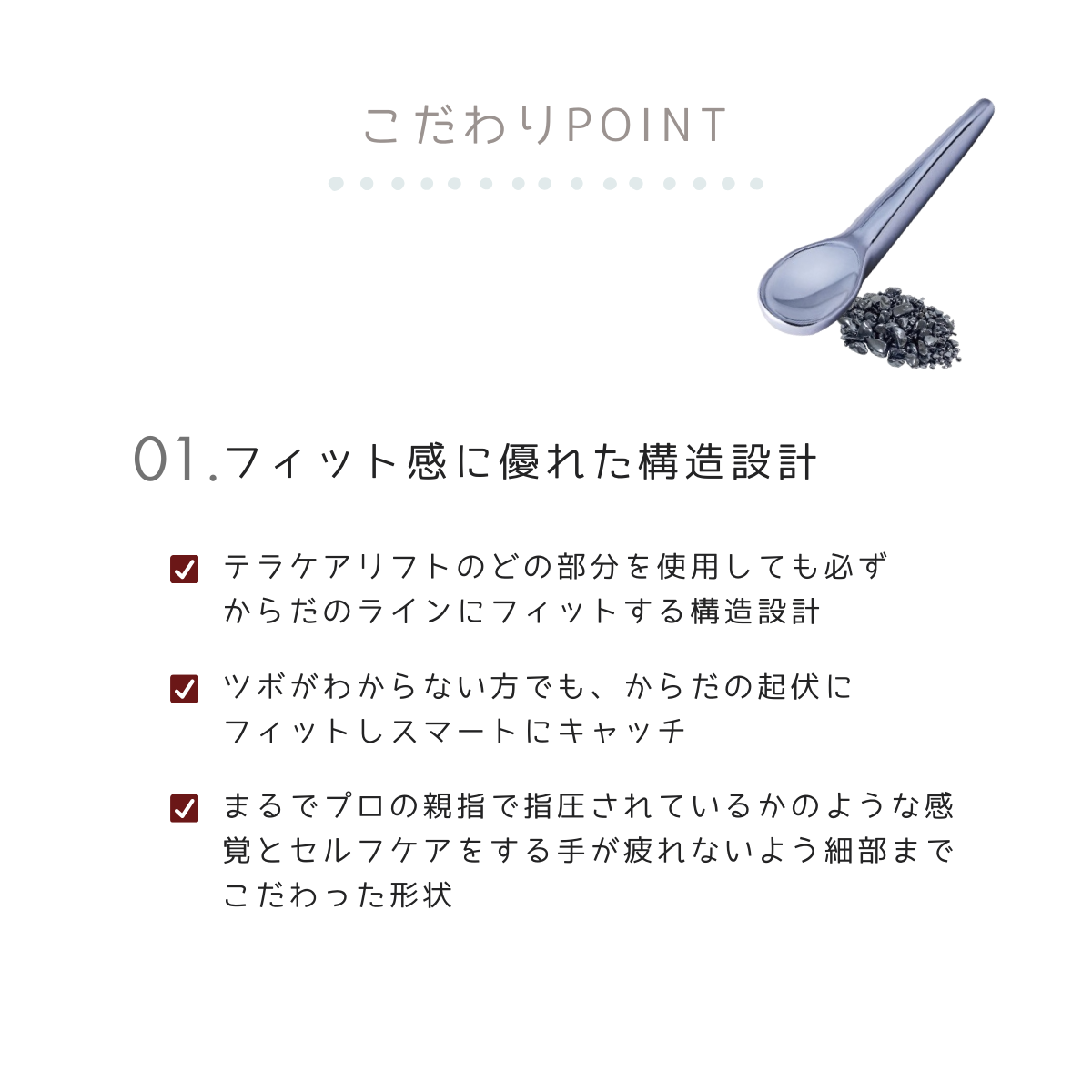 こだわりPOINT

01.フィット感に優れた構造設計

☑ テラケアリフトのどの部分を使用しても必ずからだのラインにフィットする構造設計

☑ ツボがわからない方でも、からだの起伏にフィットしスマートにキャッチ

☑ まるでプロの親指で指圧されているかのような感覚とセルフケアをする手が疲れないよう細部までこだわった形状